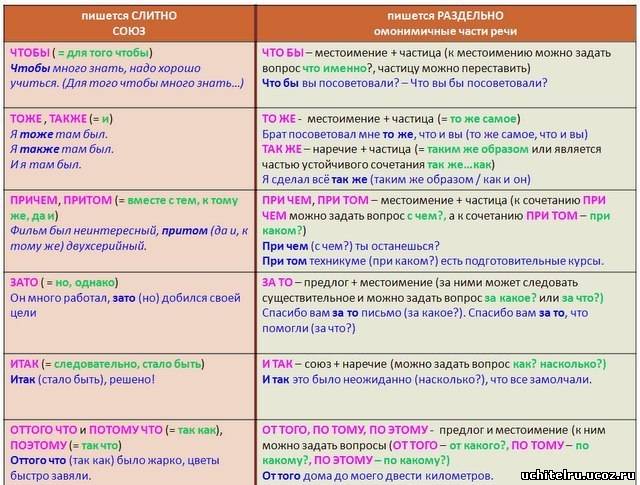 | пишется СЛИТНО СОЮЗ | пишется РАЗДЕЛЬНО омонимичные части речи |
|---|---|
| ЧТОБЫ ( = для того чтобы) Чтобы много знать, надо хорошо учиться. (Для того чтобы много знать…) | ЧТО БЫ – местоимение + частица (к местоимению можно задать вопрос что именно?, частицу можно переставить) Что бы вы посоветовали? – Что вы бы посоветовали? |
| ТОЖЕ , ТАКЖЕ (= и) Я тоже там был. Я также там был. И я там был. | ТО ЖЕ - местоимение + частица (= то же самое) Брат посоветовал мне то же, что и вы (то же самое, что и вы) ТАК ЖЕ – наречие + частица (= таким же образом или является частью устойчивого сочетания так же…как) Я сделал всё так же (таким же образом / как и он) |
| ПРИЧЕМ, ПРИТОМ (= вместе с тем, к тому же, да и) Фильм был неинтересный, притом (да и, к тому же) двухсерийный. | ПРИ ЧЕМ, ПРИ ТОМ – местоимение + частица (к сочетанию ПРИ ЧЕМ можно задать вопрос с чем?, а к сочетанию ПРИ ТОМ – при каком?) При чем (с чем?) ты останешься? При том техникуме (при каком?) есть подготовительные курсы. |
| ЗАТО ( = но, однако) Он много работал, зато (но) добился своей цели | ЗА ТО – предлог + местоимение (за ними может следовать существительное и можно задать вопрос за какое? или за что?) Спасибо вам за то письмо (за какое?). Спасибо вам за то, что помогли (за что?) |
| ИТАК (= следовательно, стало быть) Итак (стало быть), решено! | И ТАК – союз + наречие (можно задать вопрос как? насколько?) И так это было неожиданно (насколько?), что все замолчали. |
| ОТТОГО ЧТО и ПОТОМУ ЧТО (= так как), ПОЭТОМУ (= так что) Оттого что (так как) было жарко, цветы быстро завяли. | ОТ ТОГО, ПО ТОМУ, ПО ЭТОМУ - предлог и местоимение (к ним можно задать вопросы (ОТ ТОГО – от какого?, ПО ТОМУ – по какому?, ПО ЭТОМУ – по какому?) От того дома до моего двести километров. |

uchitelru.ucoz.ru